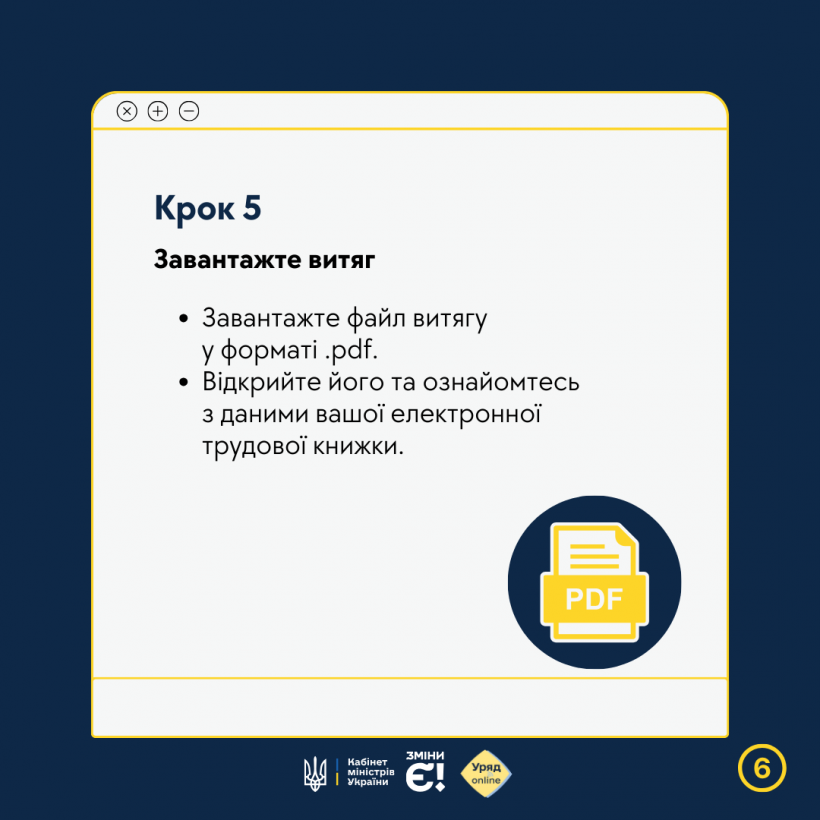 Крок 5

Завантажте витяг

• Завантажте файл витягу у форматі .pdf.
• Відкрийте його та ознайомтесь з даними вашої електронної трудової книжки.

PDF

Кабінет міністрів України

ЗМІНИ Є!

Уряд online

6